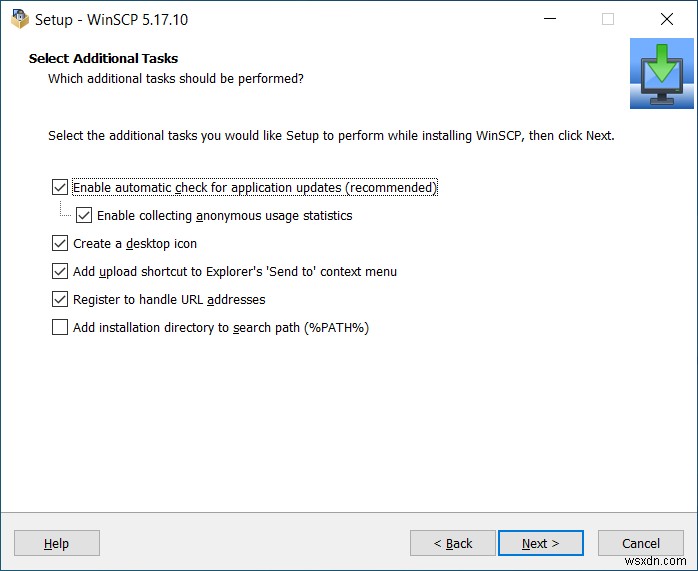 Setup - WinSCP 5.17.10

Select Additional Tasks
Which additional tasks should be performed?

Select the additional tasks you would like Setup to perform while installing WinSCP, then click Next.

Enable automatic check for application updates (recommended)
Enable collecting anonymous usage statistics
Create a desktop icon
Add upload shortcut to Explorer's 'Send to' context menu
Register to handle URL addresses
Add installation directory to search path (%PATH%)

Help
< Back
Next >
Cancel

wsxdn.com